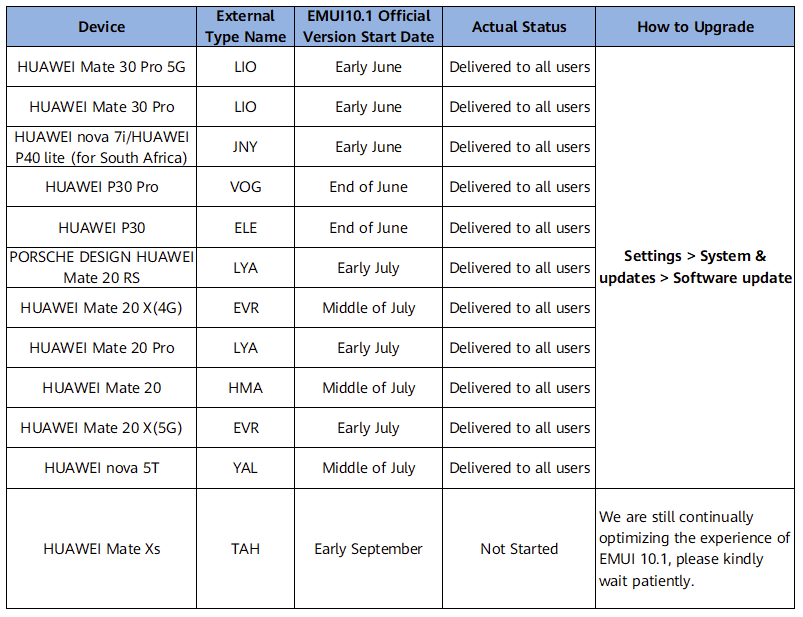 | Device | External Type Name | EMUI10.1 Official Version Start Date | Actual Status | How to Upgrade |
|---|---|---|---|---|
| HUAWEI Mate 30 Pro 5G | LIO | Early June | Delivered to all users | Settings > System & updates > Software update |
| HUAWEI Mate 30 Pro | LIO | Early June | Delivered to all users | |
| HUAWEI nova 7i/HUAWEI P40 lite (for South Africa) | JNY | Early June | Delivered to all users | |
| HUAWEI P30 Pro | VOG | End of June | Delivered to all users | |
| HUAWEI P30 | ELE | End of June | Delivered to all users | |
| PORSCHE DESIGN HUAWEI Mate 20 RS | LYA | Early July | Delivered to all users | |
| HUAWEI Mate 20 X(4G) | EVR | Middle of July | Delivered to all users | |
| HUAWEI Mate 20 Pro | LYA | Early July | Delivered to all users | |
| HUAWEI Mate 20 | HMA | Middle of July | Delivered to all users | |
| HUAWEI Mate 20 X(5G) | EVR | Early July | Delivered to all users | |
| HUAWEI nova 5T | YAL | Middle of July | Delivered to all users | |
| HUAWEI Mate Xs | TAH | Early September | Not Started | We are still continually optimizing the experience of EMUI 10.1, please kindly wait patiently. |